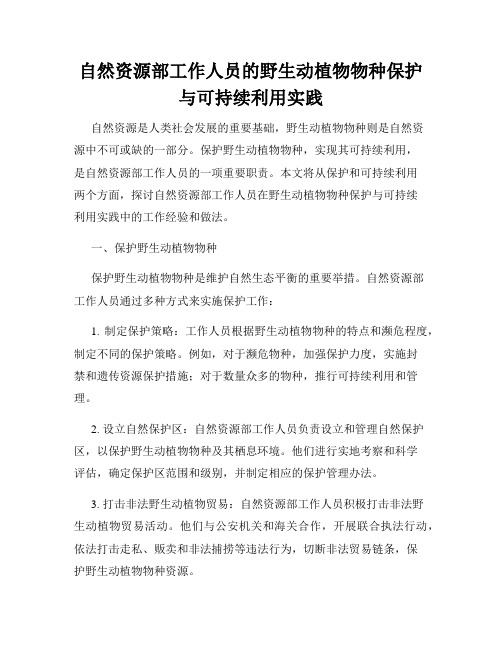 自然资源部工作人员的野生动植物物种保护与可持续利用实践

自然资源是人类社会发展的重要基础，野生动植物物种则是自然资源中不可或缺的一部分。保护野生动植物物种，实现其可持续利用，是自然资源部工作人员的一项重要职责。本文将从保护和可持续利用两个方面，探讨自然资源部工作人员在野生动植物物种保护与可持续利用实践中的工作经验和做法。

一、保护野生动植物物种

保护野生动植物物种是维护自然生态平衡的重要举措。自然资源部工作人员通过多种方式来实施保护工作：

1. 制定保护策略：工作人员根据野生动植物物种的特点和濒危程度，制定不同的保护策略。例如，对于濒危物种，加强保护力度，实施封禁和遗传资源保护措施；对于数量众多的物种，推行可持续利用和管理。

2. 设立自然保护区：自然资源部工作人员负责设立和管理自然保护区，以保护野生动植物物种及其栖息环境。他们进行实地考察和科学评估，确定保护区范围和级别，并制定相应的保护管理办法。

3. 打击非法野生动植物贸易：自然资源部工作人员积极打击非法野生动植物贸易活动。他们与公安机关和海关合作，开展联合执法行动，依法打击走私、贩卖和非法捕捞等违法行为，切断非法贸易链条，保护野生动植物物种资源。